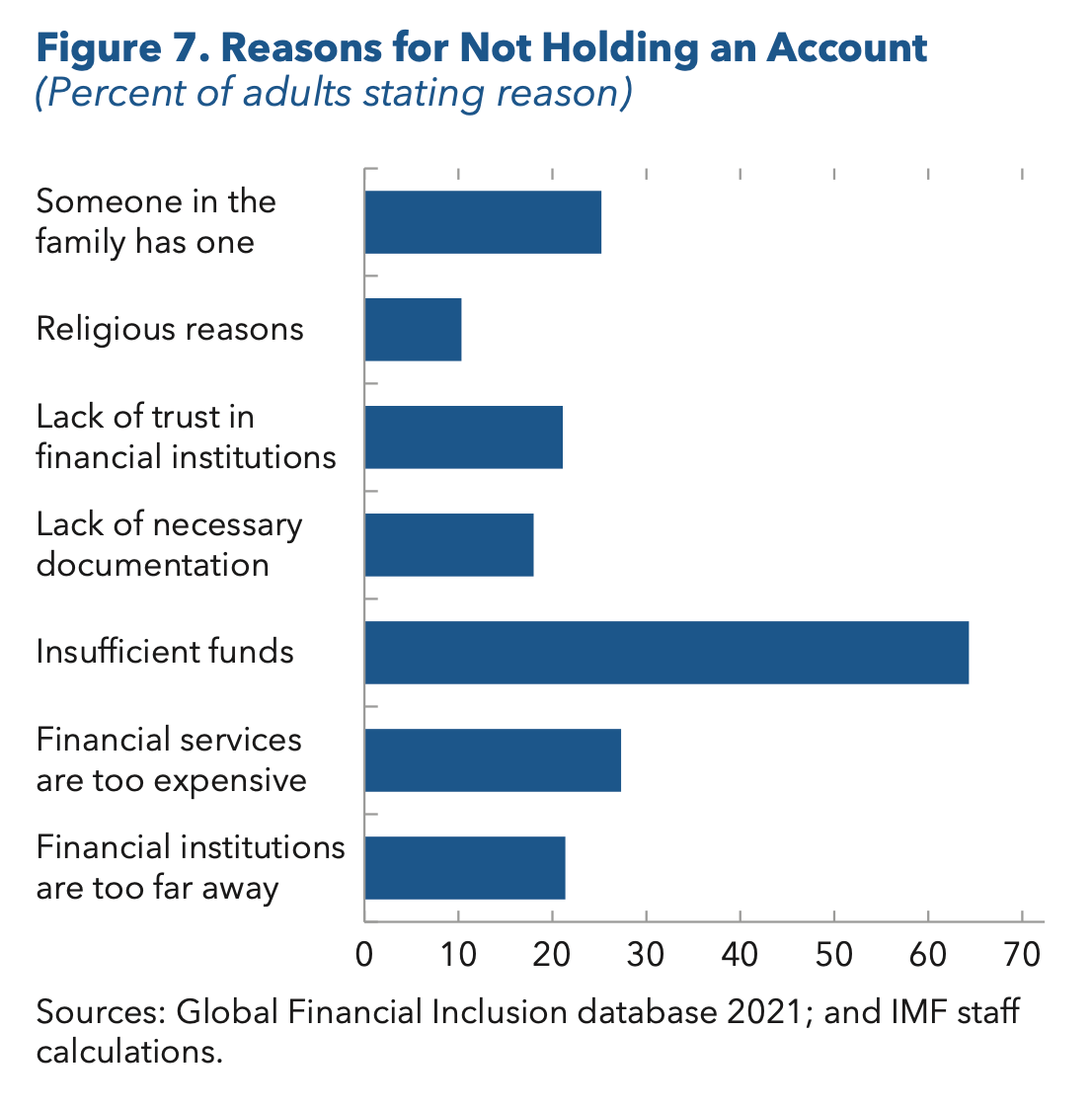 Figure 7. Reasons for Not Holding an Account
(Percent of adults stating reason)

Someone in the family has one

Religious reasons

Lack of trust in financial institutions

Lack of necessary documentation

Insufficient funds

Financial services are too expensive

Financial institutions are too far away

0 10 20 30 40 50 60 70

Sources: Global Financial Inclusion database 2021; and IMF staff calculations.